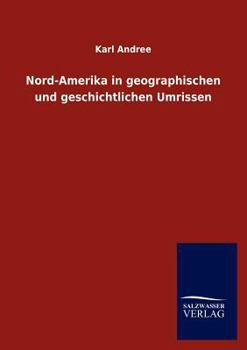 Karl Andree

Nord-Amerika in geographischen und geschichtlichen Umrissen

SALZWASSER VERLAG